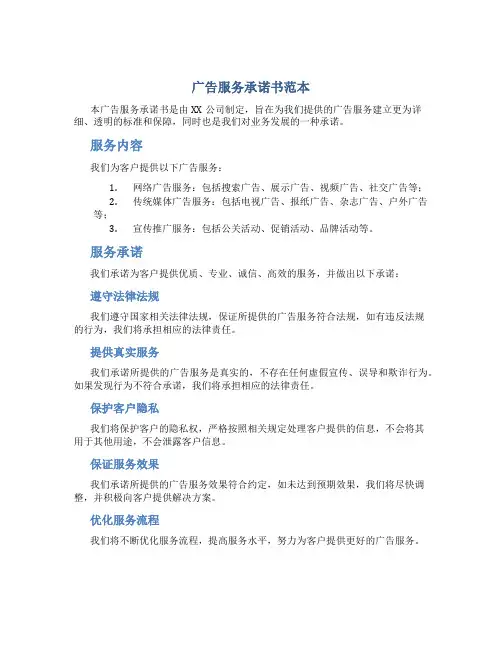 广告服务承诺书范本

本广告服务承诺书是由 XX 公司制定，旨在为我们提供的广告服务建立更为详细、透明的标准和保障，同时也是我们对业务发展的一种承诺。

服务内容

我们为客户提供以下广告服务：

1. 网络广告服务：包括搜索广告、展示广告、视频广告、社交广告等；
2. 传统媒体广告服务：包括电视广告、报纸广告、杂志广告、户外广告等；
3. 宣传推广服务：包括公关活动、促销活动、品牌活动等。

服务承诺

我们承诺为客户提供优质、专业、诚信、高效的服务，并做出以下承诺：

遵守法律法规

我们遵守国家相关法律法规，保证所提供的广告服务符合法规，如有违反法规的行为，我们将承担相应的法律责任。

提供真实服务

我们承诺所提供的广告服务是真实的，不存在任何虚假宣传、误导和欺诈行为。如果发现行为不符合承诺，我们将承担相应的法律责任。

保护客户隐私

我们将保护客户的隐私权，严格按照相关规定处理客户提供的信息，不会将其用于其他用途，不会泄露客户信息。

保证服务效果

我们承诺所提供的广告服务效果符合约定，如未达到预期效果，我们将尽快调整，并积极向客户提供解决方案。

优化服务流程

我们将不断优化服务流程，提高服务水平，努力为客户提供更好的广告服务。